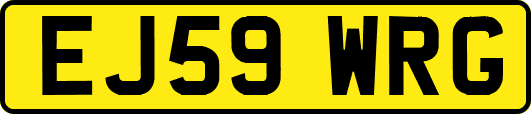 EJ59 WRG